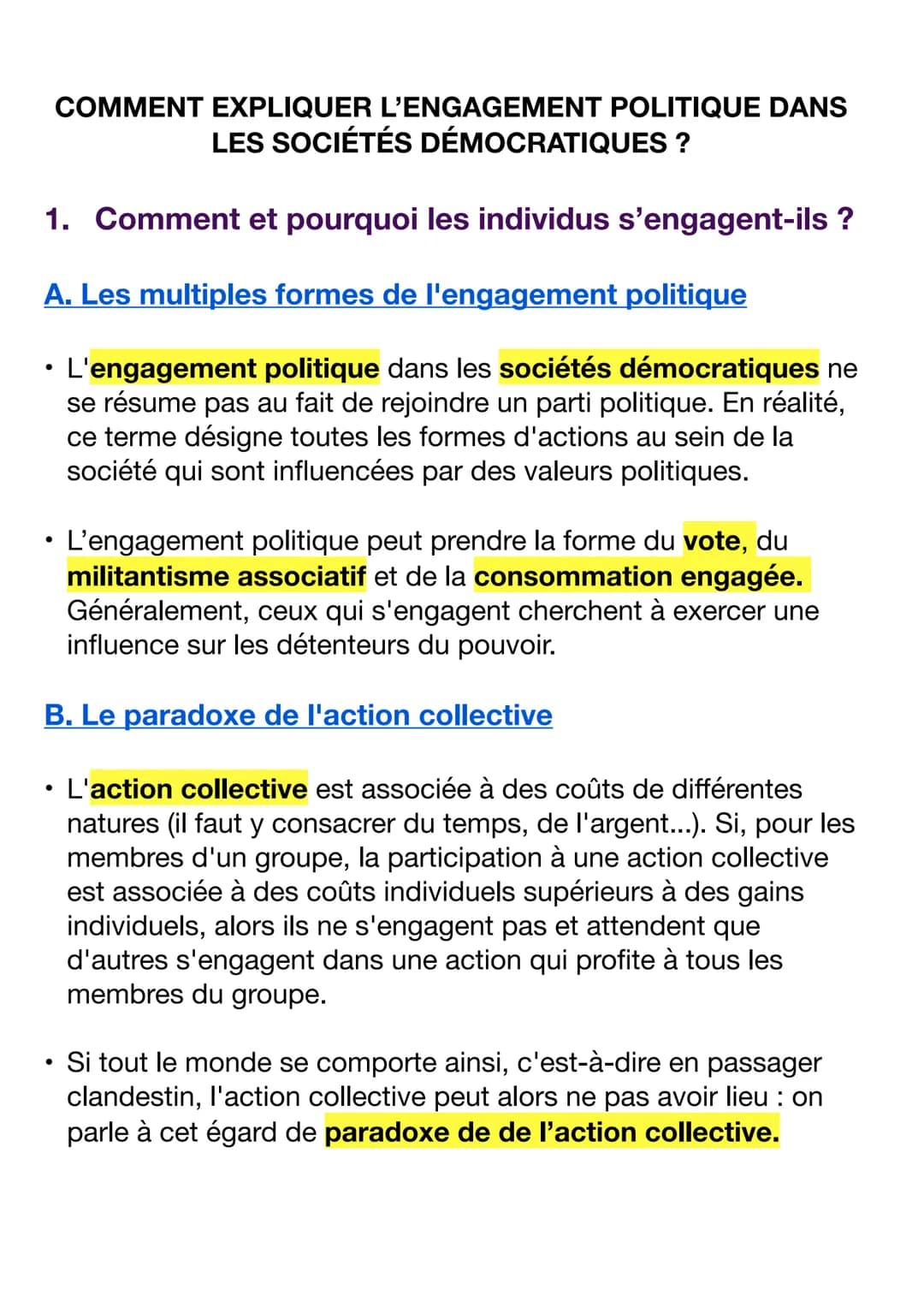 COMMENT EXPLIQUER L'ENGAGEMENT POLITIQUE DANS LES SOCIÉTÉS DÉMOCRATIQUES ?

1. Comment et pourquoi les individus s'engagent-ils ?

A. Les multiples formes de l'engagement politique

• L'engagement politique dans les sociétés démocratiques ne se résume pas au fait de rejoindre un parti politique. En réalité, ce terme désigne toutes les formes d'actions au sein de la société qui sont influencées par des valeurs politiques.

• L'engagement politique peut prendre la forme du vote, du militantisme associatif et de la consommation engagée. Généralement, ceux qui s'engagent cherchent à exercer une influence sur les détenteurs du pouvoir.

B. Le paradoxe de l'action collective

• L'action collective est associée à des coûts de différentes natures (il faut y consacrer du temps, de l'argent...). Si, pour les membres d'un groupe, la participation à une action collective est associée à des coûts individuels supérieurs à des gains individuels, alors ils ne s'engagent pas et attendent que d'autres s'engagent dans une action qui profite à tous les membres du groupe.

• Si tout le monde se comporte ainsi, c'est-à-dire en passager clandestin, l'action collective peut alors ne pas avoir lieu : on parle à cet égard de paradoxe de de l'action collective.